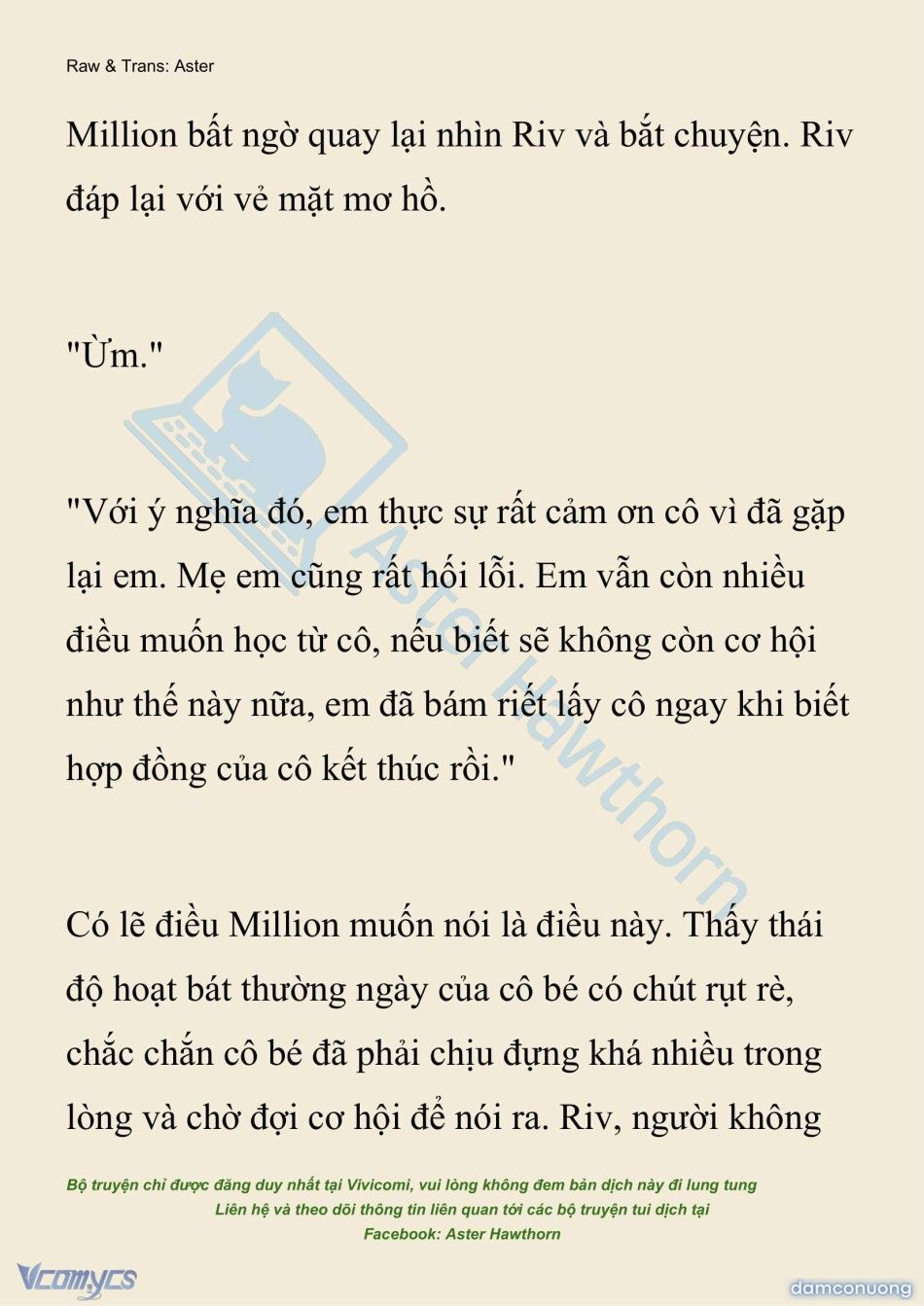 Raw & Trans: Aster

Million bất ngờ quay lại nhìn Riv và bắt chuyện. Riv đáp lại với vẻ mặt mơ hồ.

"Ừm."

"Với ý nghĩa đó, em thực sự rất cảm ơn cô vì đã gặp lại em. Mẹ em cũng rất hối lỗi. Em vẫn còn nhiều điều muốn học từ cô, nếu biết sẽ không còn cơ hội như thế này nữa, em đã bám riết lấy cô ngay khi biết hợp đồng của cô kết thúc rồi."

Có lẽ điều Million muốn nói là điều này. Thấy thái độ hoạt bát thường ngày của cô bé có chút rụt rè, chắc chắn cô bé đã phải chịu đựng khá nhiều trong lòng và chờ đợi cơ hội để nói ra. Riv, người không

Aster Hawthorn

Bộ truyện chỉ được đăng duy nhất tại Vivicomi, vui lòng không đem bản dịch này đi lung tung
Liên hệ và theo dõi thông tin liên quan tới các bộ truyện tui dịch tại
Facebook: Aster Hawthorn

Vcomycs

damconuong